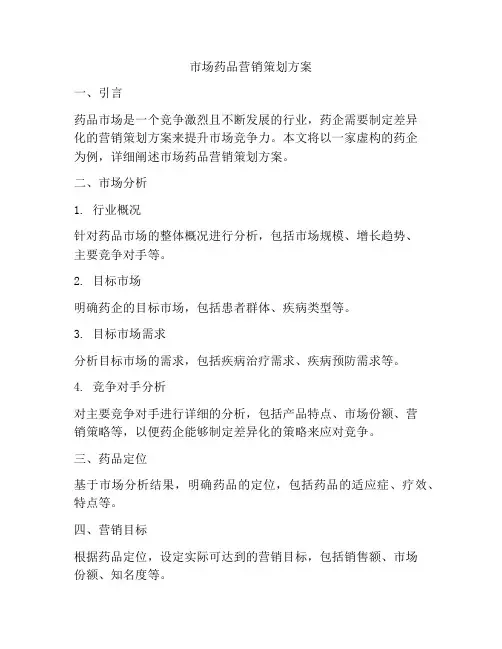 市场药品营销策划方案

一、引言

药品市场是一个竞争激烈且不断发展的行业，药企需要制定差异化的营销策划方案来提升市场竞争力。本文将以一家虚构的药企为例，详细阐述市场药品营销策划方案。

二、市场分析

1. 行业概况

针对药品市场的整体概况进行分析，包括市场规模、增长趋势、主要竞争对手等。

2. 目标市场

明确药企的目标市场，包括患者群体、疾病类型等。

3. 目标市场需求

分析目标市场的需求，包括疾病治疗需求、疾病预防需求等。

4. 竞争对手分析

对主要竞争对手进行详细的分析，包括产品特点、市场份额、营销策略等，以便药企能够制定差异化的策略来应对竞争。

三、药品定位

基于市场分析结果，明确药品的定位，包括药品的适应症、疗效、特点等。

四、营销目标

根据药品定位，设定实际可达到的营销目标，包括销售额、市场份额、知名度等。